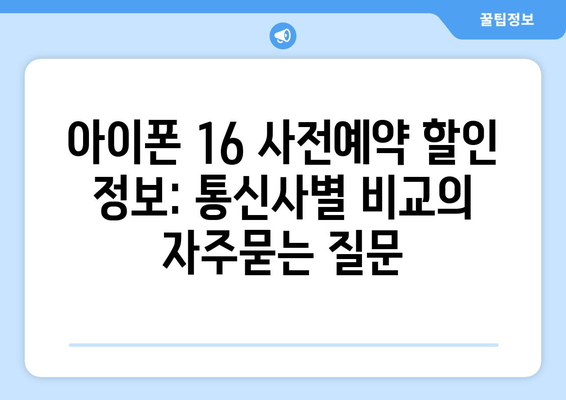 꿀팁정보

아이폰 16 사전예약 할인 정보: 통신사별 비교의 자주묻는 질문